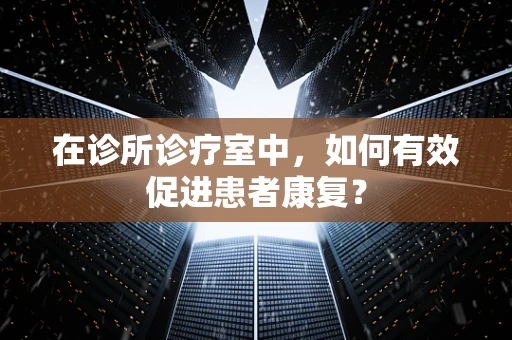 在诊所诊疗室中，如何有效促进患者康复？